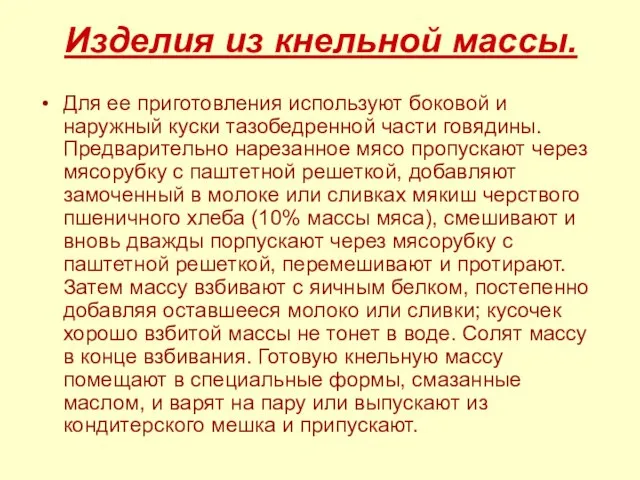 Изделия из кнельной массы.

• Для ее приготовления используют боковой и наружный куски тазобедренной части говядины. Предварительно нарезанное мясо пропускают через мясорубку с паштетной решеткой, добавляют замоченный в молоке или сливках мякиш черствого пшеничного хлеба (10% массы мяса), смешивают и вновь дважды порпускают через мясорубку с паштетной решеткой, перемешивают и протирают. Затем массу взбивают с яичным белком, постепенно добавляя оставшееся молоко или сливки; кусочек хорошо взбитой массы не тонет в воде. Солят массу в конце взбивания. Готовую кнельную массу помещают в специальные формы, смазанные маслом, и варят на пару или выпускают из кондитерского мешка и припускают.